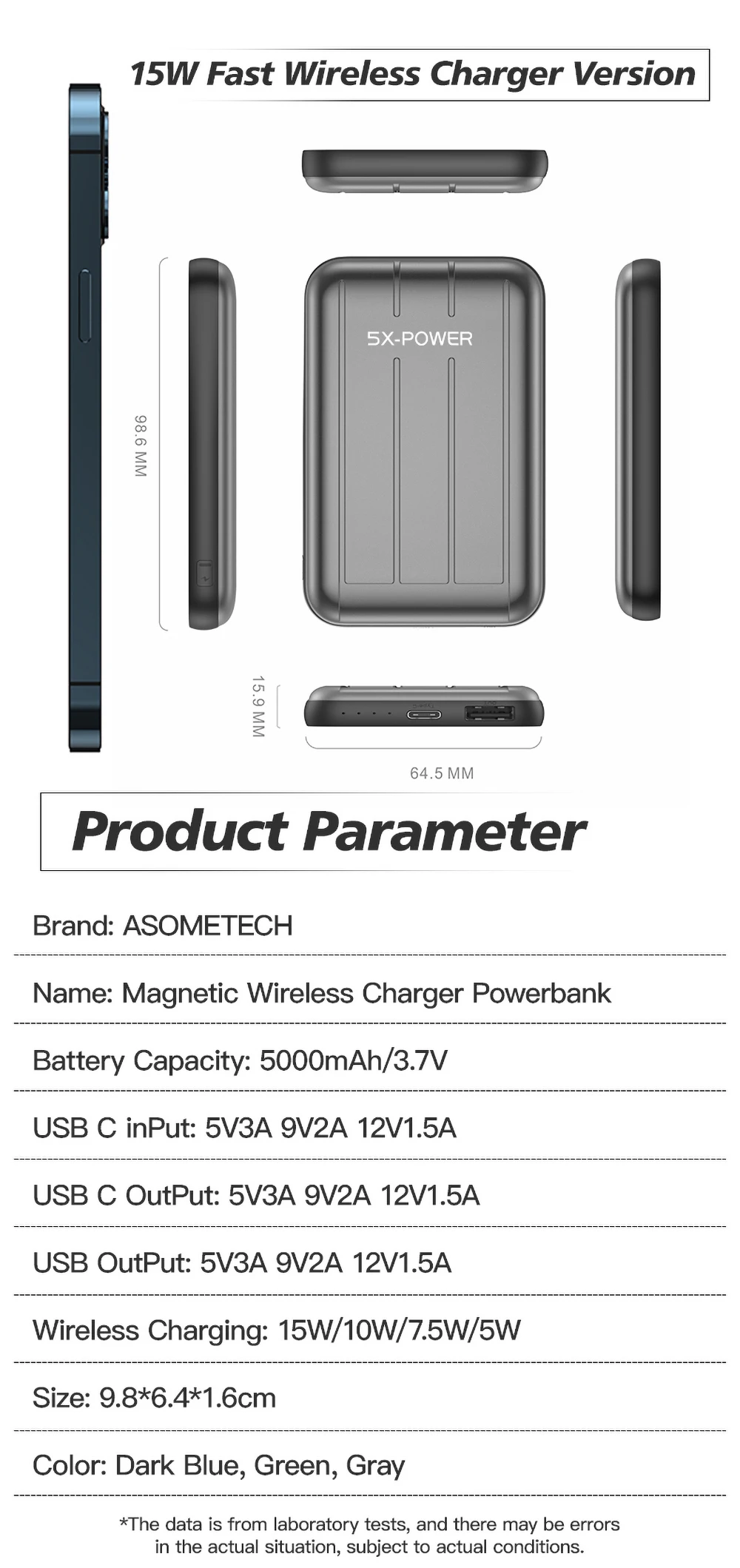 15W Fast Wireless Charger Version

5X-POWER

98.6 MM

15.9 MM

64.5 MM

Product Parameter

Brand: ASOMETECH

Name: Magnetic Wireless Charger Powerbank

Battery Capacity: 5000mAh/3.7V

USB C inPut: 5V3A 9V2A 12V1.5A

USB C OutPut: 5V3A 9V2A 12V1.5A

USB OutPut: 5V3A 9V2A 12V1.5A

Wireless Charging: 15W/10W/7.5W/5W

Size: 9.8*6.4*1.6cm

Color: Dark Blue, Green, Gray

*The data is from laboratory tests, and there may be errors in the actual situation, subject to actual conditions.